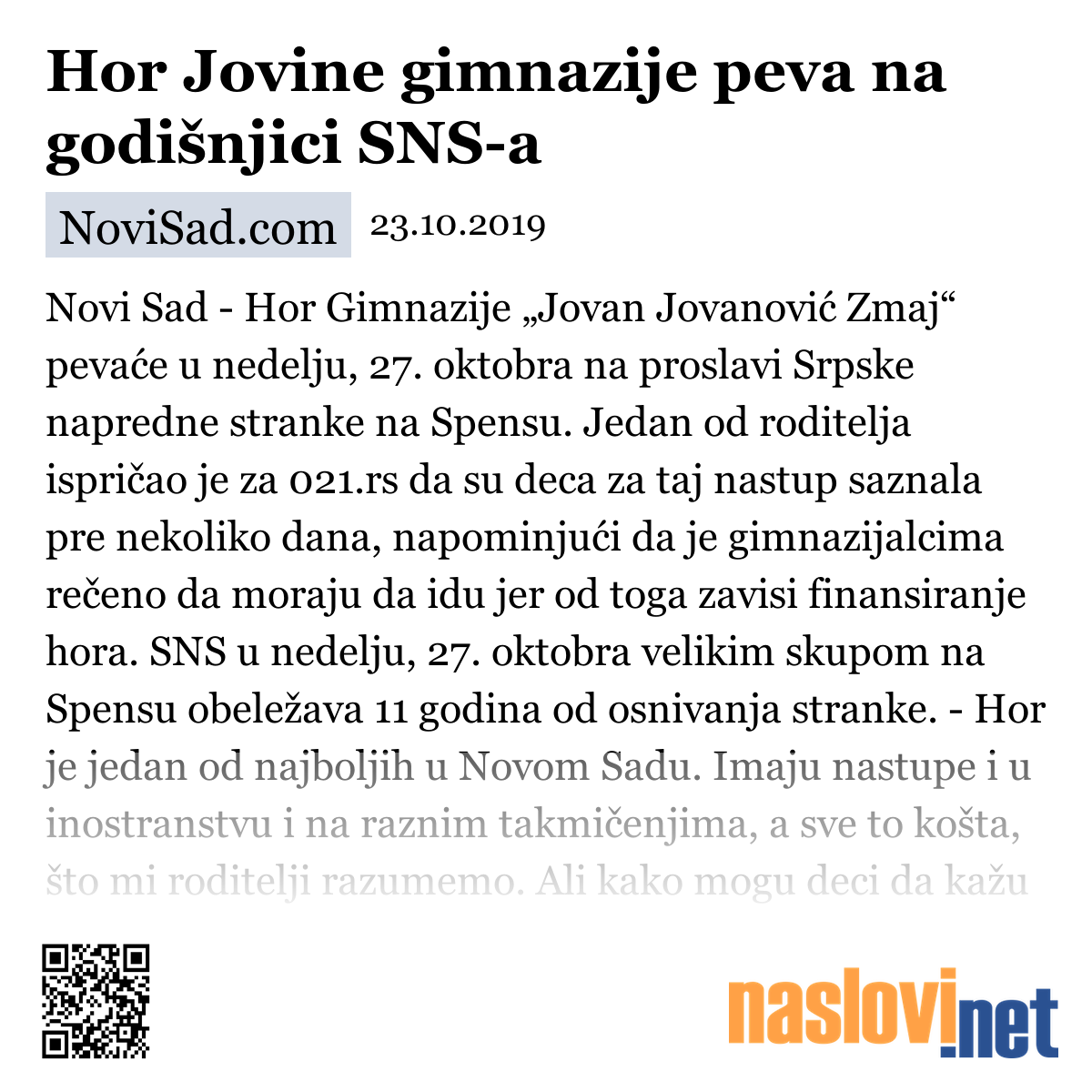 Hor Jovine gimnazije peva na godišnjici SNS-a

NoviSad.com 23.10.2019

Novi Sad - Hor Gimnazije „Jovan Jovanović Zmaj“ pevaće u nedelju, 27. oktobra na proslavi Srpske napredne stranke na Spensu. Jedan od roditelja ispričao je za 021.rs da su deca za taj nastup saznala pre nekoliko dana, napominjući da je gimnazijalcima rečeno da moraju da idu jer od toga zavisi finansiranje hora. SNS u nedelju, 27. oktobra velikim skupom na Spensu obeležava 11 godina od osnivanja stranke. - Hor je jedan od najboljih u Novom Sadu. Imaju nastupe i u inostranstvu i na raznim takmičenjima, a sve to košta, što mi roditelji razumemo. Ali kako mogu deci da kažu

naslovi.net